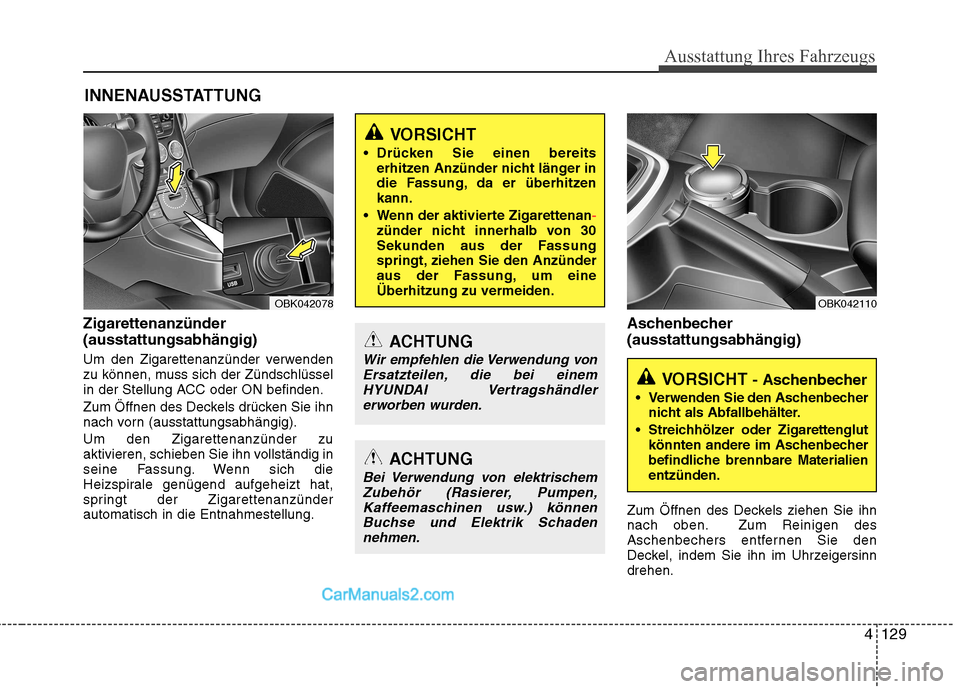 Ausstattung Ihres Fahrzeugs

INNENAUSSTATTUNG

USB

OBK042078

Zigarettenanzünder (ausstattungsabhängig)

Um den Zigarettenanzünder verwenden zu können, muss sich der Zündschlüssel in der Stellung ACC oder ON befinden.

Zum Öffnen des Deckels drücken Sie ihn nach vorn (ausstattungsabhängig).

Um den Zigarettenanzünder zu aktivieren, schieben Sie ihn vollständig in seine Fassung. Wenn sich die Heizspirale genügend aufgeheizt hat, springt der Zigarettenanzünder automatisch in die Entnahmestellung.

VORSICHT

• Drücken Sie einen bereits erhitzen Anzünder nicht länger in die Fassung, da er überhitzen kann.

• Wenn der aktivierte Zigarettenanzünder nicht innerhalb von 30 Sekunden aus der Fassung springt, ziehen Sie den Anzünder aus der Fassung, um eine Überhitzung zu vermeiden.

ACHTUNG

Wir empfehlen die Verwendung von Ersatzteilen, die bei einem HYUNDAI Vertragshändler erworben wurden.

ACHTUNG

Bei Verwendung von elektrischem Zubehör (Rasierer, Pumpen, Kaffeemaschinen usw.) können Buchse und Elektrik Schaden nehmen.

OBK042110

Aschenbecher (ausstattungsabhängig)

VORSICHT - Aschenbecher

• Verwenden Sie den Aschenbecher nicht als Abfallbehälter.

• Streichhölzer oder Zigarettenglut könnten andere im Aschenbecher befindliche brennbare Materialien entzünden.

Zum Öffnen des Deckels ziehen Sie ihn nach oben. Zum Reinigen des Aschenbechers entfernen Sie den Deckel, indem Sie ihn im Uhrzeigersinn drehen.

CarManuals2.com

4 129

carmanualsonline.info